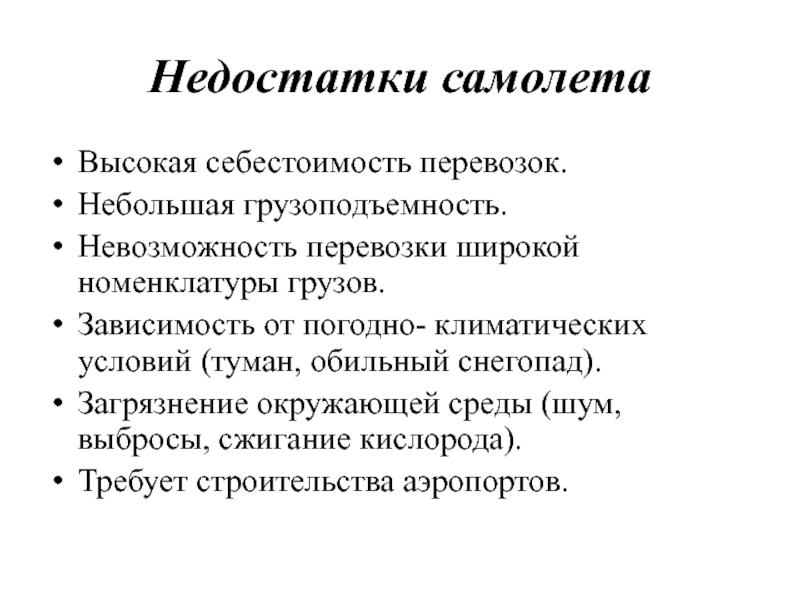 Недостатки самолета

• Высокая себестоимость перевозок.
• Небольшая грузоподъемность.
• Невозможность перевозки широкой номенклатуры грузов.
• Зависимость от погодно- климатических условий (туман, обильный снегопад).
• Загрязнение окружающей среды (шум, выбросы, сжигание кислорода).
• Требует строительства аэропортов.